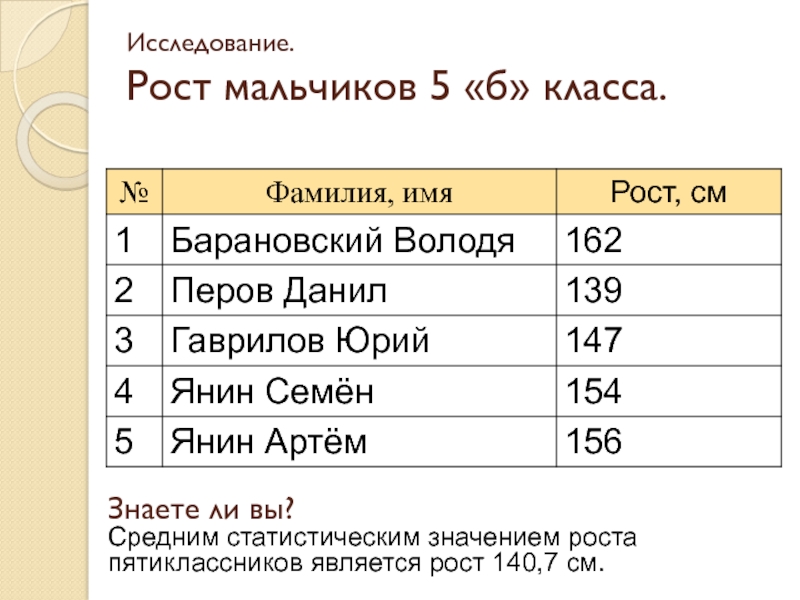 Исследование.

Рост мальчиков 5 «б» класса.

| № | Фамилия, имя | Рост, см |
|---|---|---|
| 1 | Барановский Володя | 162 |
| 2 | Перов Данил | 139 |
| 3 | Гаврилов Юрий | 147 |
| 4 | Янин Семён | 154 |
| 5 | Янин Артём | 156 |

Знаете ли вы?
Средним статистическим значением роста пятиклассников является рост 140,7 см.